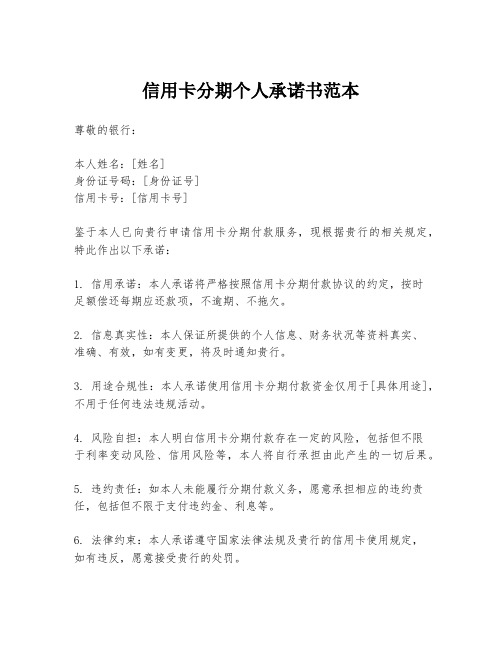 信用卡分期个人承诺书范本

尊敬的银行：

本人姓名：[姓名]
身份证号码：[身份证号]
信用卡号：[信用卡号]

鉴于本人已向贵行申请信用卡分期付款服务，现根据贵行的相关规定，特此作出以下承诺：

1. 信用承诺：本人承诺将严格按照信用卡分期付款协议的约定，按时足额偿还每期应还款项，不逾期、不拖欠。

2. 信息真实性：本人保证所提供的个人信息、财务状况等资料真实、准确、有效，如有变更，将及时通知贵行。

3. 用途合规性：本人承诺使用信用卡分期付款资金仅用于[具体用途]，不用于任何违法违规活动。

4. 风险自担：本人明白信用卡分期付款存在一定的风险，包括但不限于利率变动风险、信用风险等，本人将自行承担由此产生的一切后果。

5. 违约责任：如本人未能履行分期付款义务，愿意承担相应的违约责任，包括但不限于支付违约金、利息等。

6. 法律约束：本人承诺遵守国家法律法规及贵行的信用卡使用规定，如有违反，愿意接受贵行的处罚。